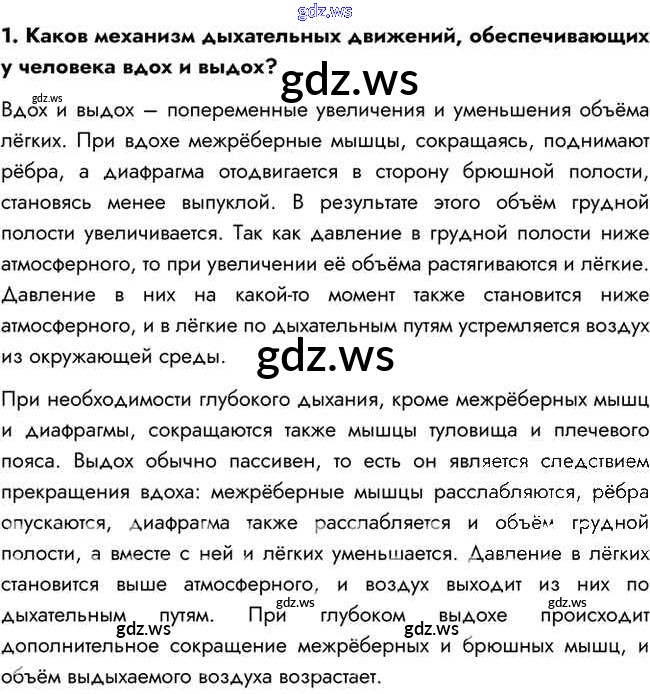 1. Каков механизм дыхательных движений, обеспечивающих у человека вдох и выдох?

Вдох и выдох — попеременные увеличения и уменьшения объёма лёгких. При вдохе межрёберные мышцы, сокращаясь, поднимают рёбра, а диафрагма отодвигается в сторону брюшной полости, становясь менее выпуклой. В результате этого объём грудной полости увеличивается. Так как давление в грудной полости ниже атмосферного, то при увеличении её объёма растягиваются и лёгкие. Давление в них на какой-то момент также становится ниже атмосферного, и в лёгкие по дыхательным путям устремляется воздух из окружающей среды.

При необходимости глубокого дыхания, кроме межрёберных мышц и диафрагмы, сокращаются также мышцы туловища и плечевого пояса. Выдох обычно пассивен, то есть он является следствием прекращения вдоха: межрёберные мышцы расслабляются, рёбра опускаются, диафрагма также расслабляется и объём грудной полости, а вместе с ней и лёгких уменьшается. Давление в лёгких становится выше атмосферного, и воздух выходит из них по дыхательным путям. При глубоком выдохе происходит дополнительное сокращение межрёберных и брюшных мышц, и объём выдыхаемого воздуха возрастает.

gdz.ws